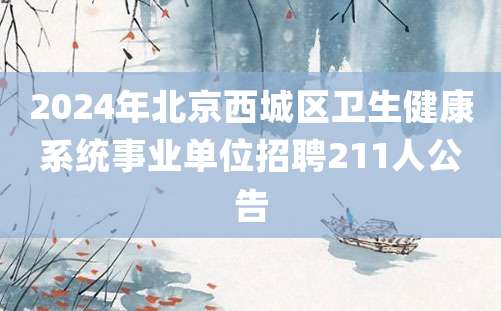 2024年北京西城区卫生健康系统事业单位招聘211人公告